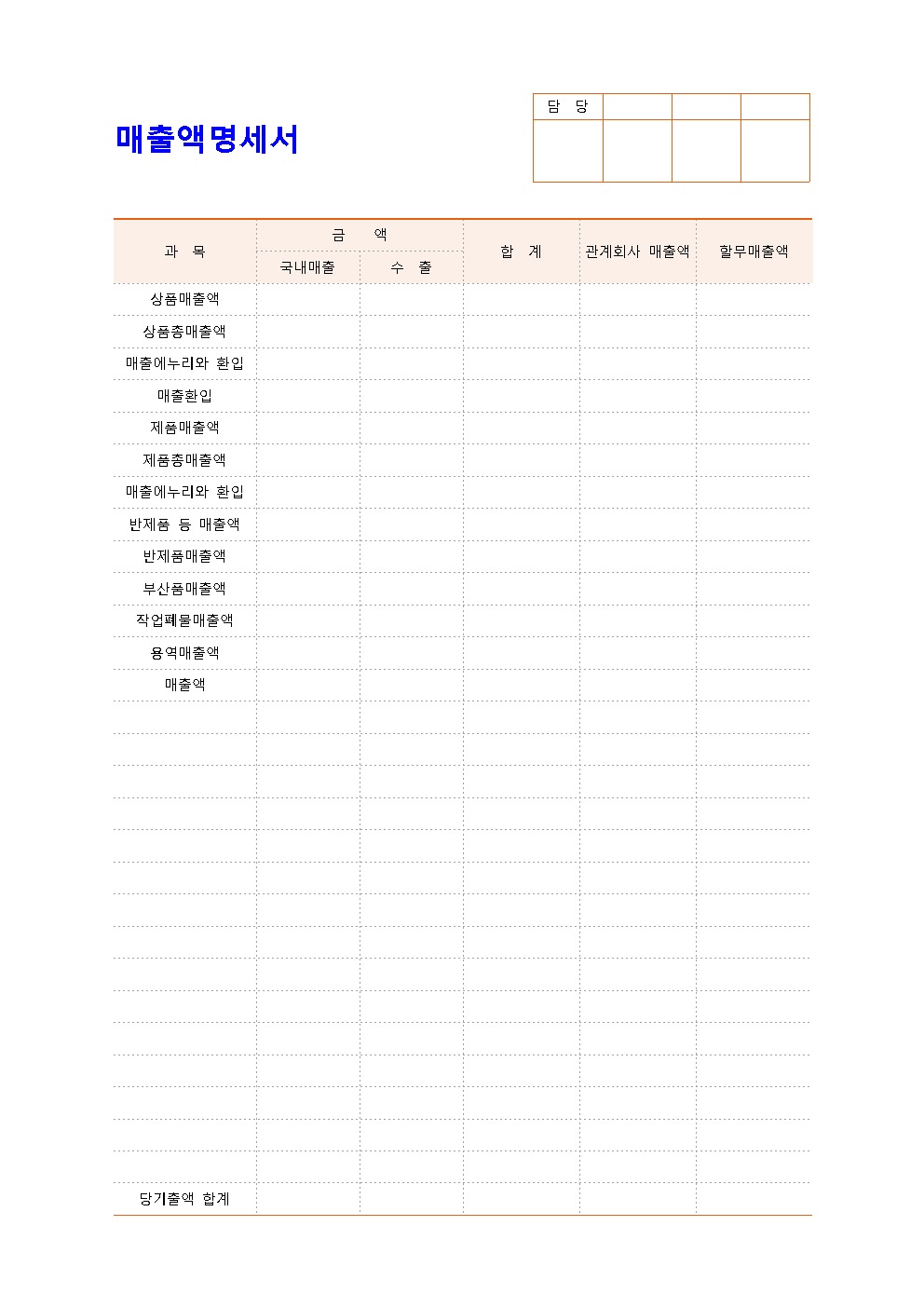 매출액명세서

| 담 당 | | | |
|---|---|---|---|
| | | | |

| 과 목 | 금 액 | | 합 계 | 관계회사 매출액 | 할무매출액 |
|---|---|---|---|---|---|
| | 국내매출 | 수 출 | | | |
| 상품매출액 | | | | | |
| 상품총매출액 | | | | | |
| 매출에누리와 환입 | | | | | |
| 매출환입 | | | | | |
| 제품매출액 | | | | | |
| 제품총매출액 | | | | | |
| 매출에누리와 환입 | | | | | |
| 반제품 등 매출액 | | | | | |
| 반제품매출액 | | | | | |
| 부산품매출액 | | | | | |
| 작업폐물매출액 | | | | | |
| 용역매출액 | | | | | |
| 매출액 | | | | | |
| | | | | | |
| | | | | | |
| | | | | | |
| | | | | | |
| | | | | | |
| | | | | | |
| | | | | | |
| | | | | | |
| | | | | | |
| | | | | | |
| | | | | | |
| | | | | | |
| | | | | | |
| | | | | | |
| | | | | | |
| 당기출액 합계 | | | | | |